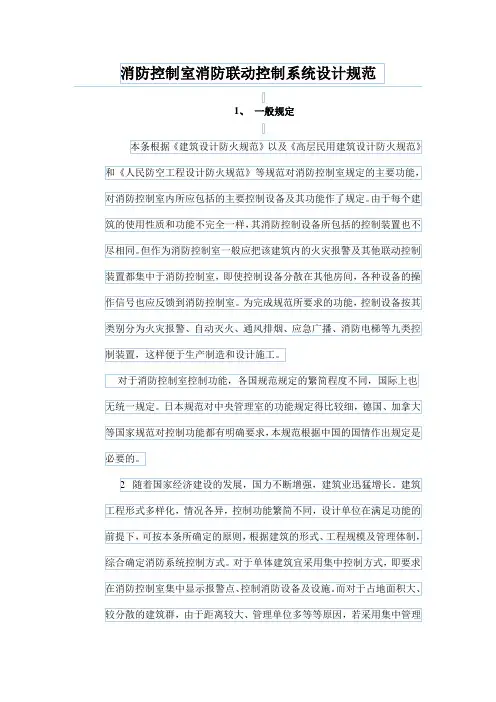 消防控制室消防联动控制系统设计规范

1、 一般规定

本条根据《建筑设计防火规范》以及《高层民用建筑设计防火规范》和《人民防空工程设计防火规范》等规范对消防控制室规定的主要功能，对消防控制室内所应包括的主要控制设备及其功能作了规定。由于每个建筑的使用性质和功能不完全一样，其消防控制设备所包括的控制装置也不尽相同。但作为消防控制室一般应把该建筑内的火灾报警及其他联动控制装置都集中于消防控制室，即使控制设备分散在其他房间，各种设备的操作信号也应反馈到消防控制室。为完成规范所要求的功能，控制设备按其类别分为火灾报警、自动灭火、通风排烟、应急广播、消防电梯等九类控制装置，这样便于生产制造和设计施工。

对于消防控制室控制功能，各国规范规定的繁简程度不同，国际上也无统一规定。日本规范对中央管理室的功能规定得比较细，德国、加拿大等国家规范对控制功能都有明确要求，本规范根据中国的国情作出规定是必要的。

2 随着国家经济建设的发展，国力不断增强，建筑业迅猛增长。建筑工程形式多样化，情况各异，控制功能繁简不同，设计单位在满足功能的前提下，可按本条所确定的原则，根据建筑的形式、工程规模及管理体制，综合确定消防系统控制方式。对于单体建筑宜采用集中控制方式，即要求在消防控制室集中显示报警点、控制消防设备及设施。而对于占地面积大、较分散的建筑群，由于距离较大、管理单位多等等原因，若采用集中管理